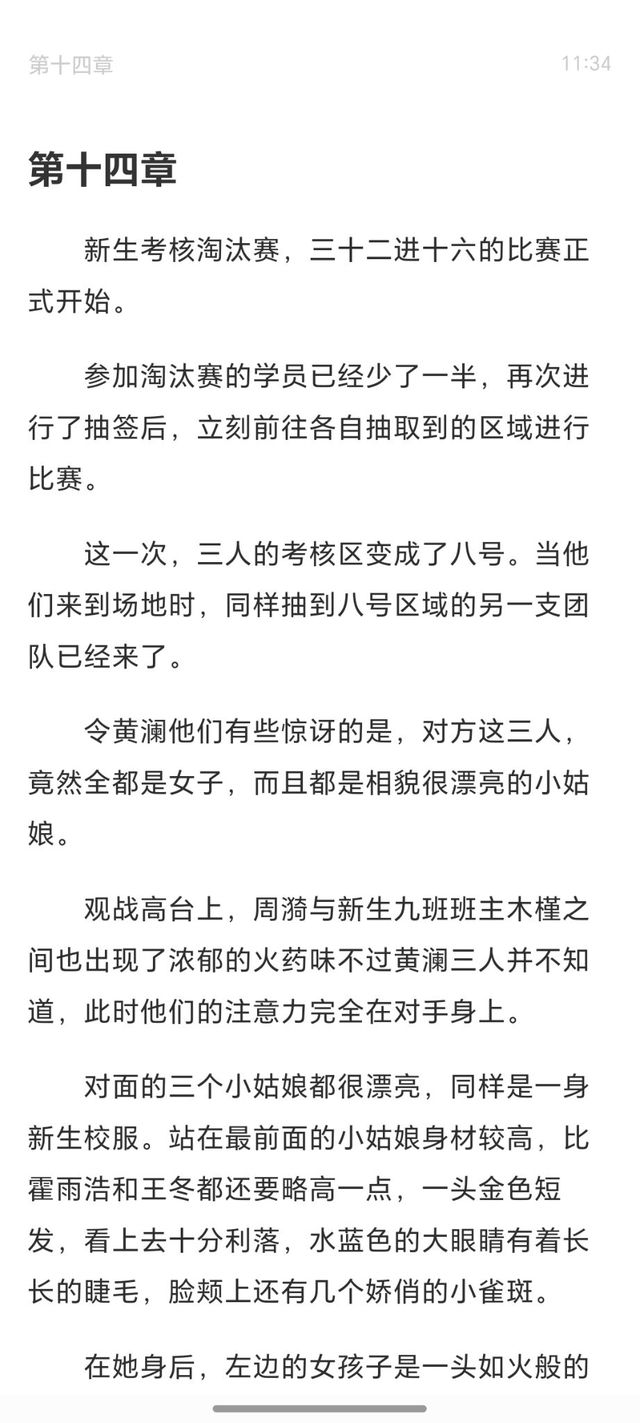 第十四章

11:34

第十四章

新生考核淘汰赛，三十二进十六的比赛正式开始。

参加淘汰赛的学员已经少了一半，再次进行了抽签后，立刻前往各自抽取到的区域进行比赛。

这一次，三人的考核区变成了八号。当他们来到场地时，同样抽到八号区域的另一支团队已经来了。

令黄澜他们有些惊讶的是，对方这三人，竟然全都是女子，而且都是相貌很漂亮的小姑娘。

观战高台上，周漪与新生九班班主木槿之间也出现了浓郁的火药味不过黄澜三人并不知道，此时他们的注意力完全在对手身上。

对面的三个小姑娘都很漂亮，同样是一身新生校服。站在最前面的小姑娘身材较高，比霍雨浩和王冬都还要略高一点，一头金色短发，看上去十分利落，水蓝色的大眼睛有着长长的睫毛，脸颊上还有几个娇俏的小雀斑。

在她身后，左边的女孩子是一头如火般的